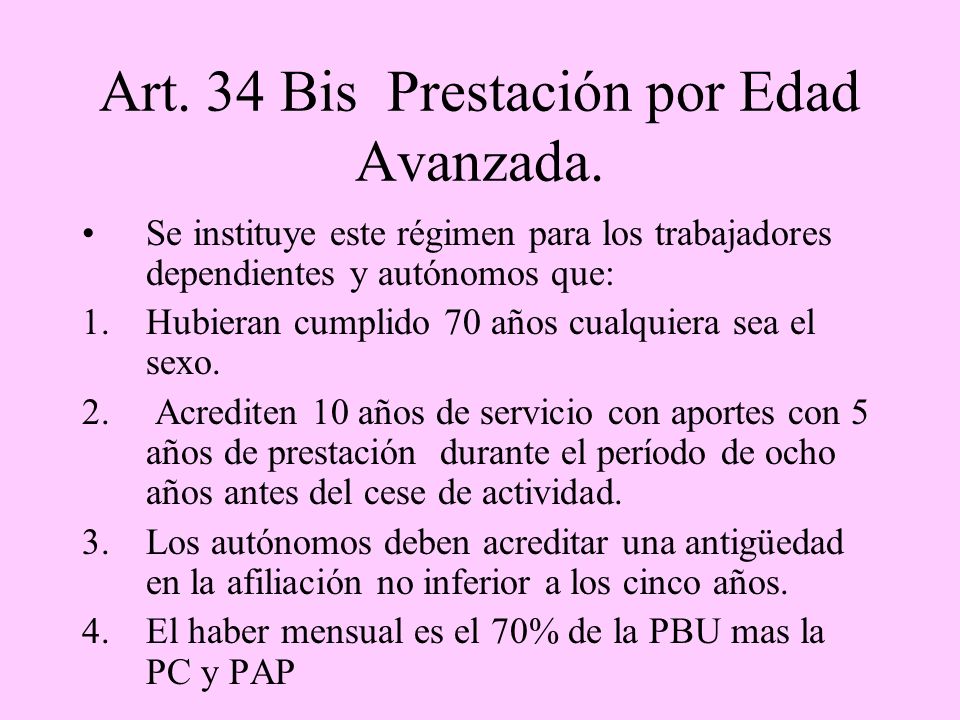 Art. 34 Bis Prestación por Edad Avanzada.

• Se instituye este régimen para los trabajadores dependientes y autónomos que:

1. Hubieran cumplido 70 años cualquiera sea el sexo.

2. Acrediten 10 años de servicio con aportes con 5 años de prestación durante el período de ocho años antes del cese de actividad.

3. Los autónomos deben acreditar una antigüedad en la afiliación no inferior a los cinco años.

4. El haber mensual es el 70% de la PBU mas la PC y PAP